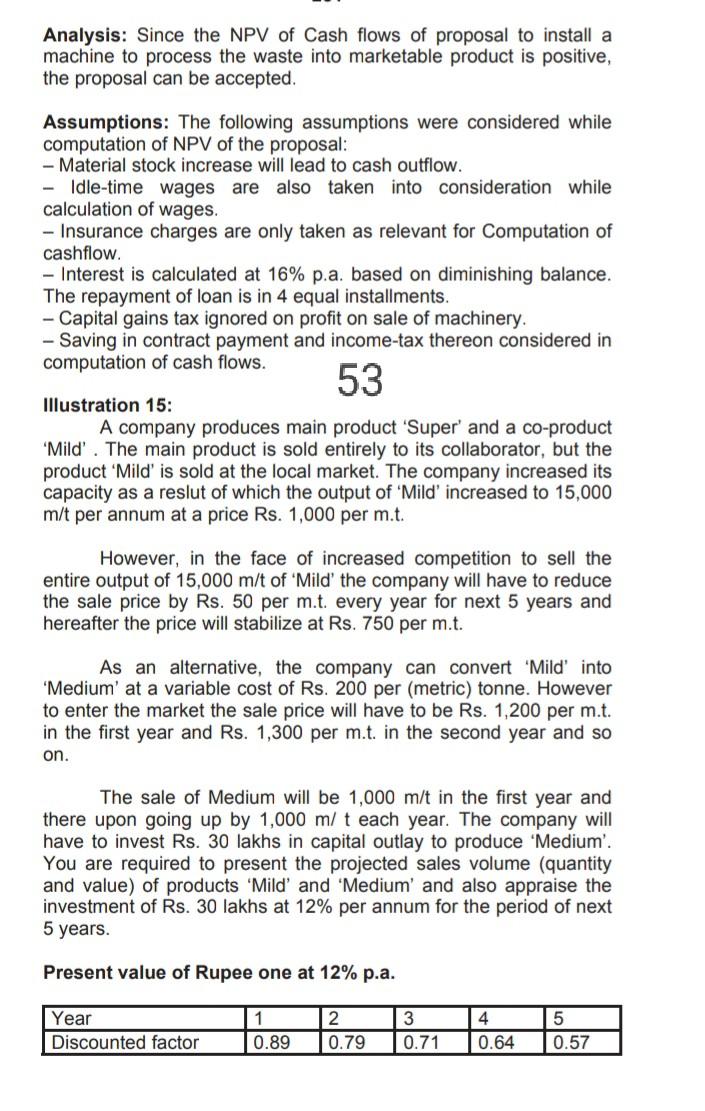 **Analysis:** Since the NPV of Cash flows of proposal to install a machine to process the waste into marketable product is positive, the proposal can be accepted.

**Assumptions:** The following assumptions were considered while computation of NPV of the proposal:
– Material stock increase will lead to cash outflow.
– Idle-time wages are also taken into consideration while calculation of wages.
– Insurance charges are only taken as relevant for Computation of cashflow.
– Interest is calculated at 16% p.a. based on diminishing balance. The repayment of loan is in 4 equal installments.
– Capital gains tax ignored on profit on sale of machinery.
– Saving in contract payment and income-tax thereon considered in computation of cash flows.

53

**Illustration 15:**

A company produces main product 'Super' and a co-product 'Mild' . The main product is sold entirely to its collaborator, but the product 'Mild' is sold at the local market. The company increased its capacity as a reslut of which the output of 'Mild' increased to 15,000 m/t per annum at a price Rs. 1,000 per m.t.

However, in the face of increased competition to sell the entire output of 15,000 m/t of 'Mild' the company will have to reduce the sale price by Rs. 50 per m.t. every year for next 5 years and hereafter the price will stabilize at Rs. 750 per m.t.

As an alternative, the company can convert 'Mild' into 'Medium' at a variable cost of Rs. 200 per (metric) tonne. However to enter the market the sale price will have to be Rs. 1,200 per m.t. in the first year and Rs. 1,300 per m.t. in the second year and so on.

The sale of Medium will be 1,000 m/t in the first year and there upon going up by 1,000 m/ t each year. The company will have to invest Rs. 30 lakhs in capital outlay to produce 'Medium'. You are required to present the projected sales volume (quantity and value) of products 'Mild' and 'Medium' and also appraise the investment of Rs. 30 lakhs at 12% per annum for the period of next 5 years.

**Present value of Rupee one at 12% p.a.**

| Year | 1 | 2 | 3 | 4 | 5 |
|---|---|---|---|---|---|
| Discounted factor | 0.89 | 0.79 | 0.71 | 0.64 | 0.57 |